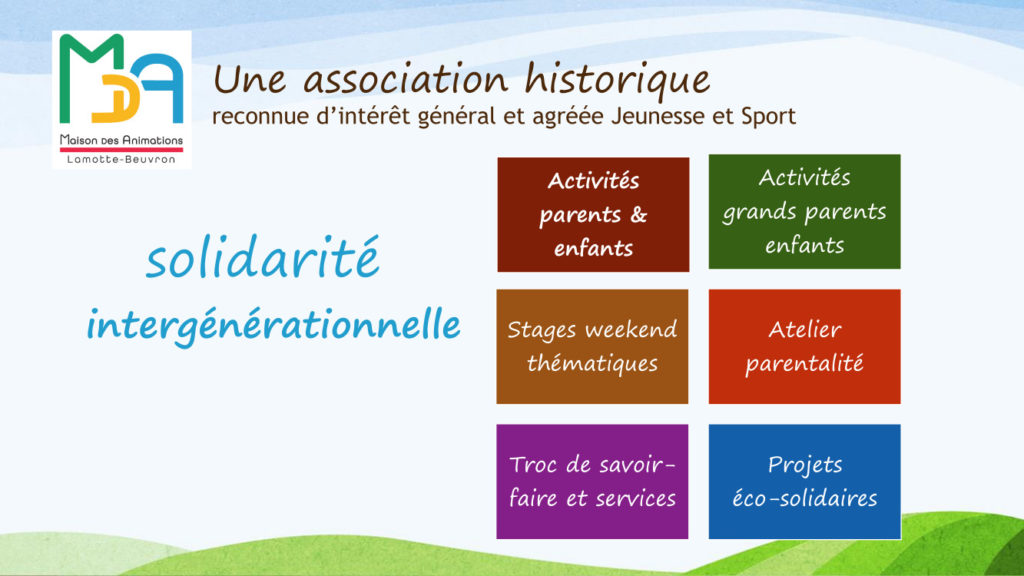 MDA
Maison des Animations
Lamotte-Beuvron

Une association historique
reconnue d'intérêt général et agréée Jeunesse et Sport

solidarité
intergénérationnelle

Activités parents & enfants

Activités grands parents enfants

Stages weekend thématiques

Atelier parentalité

Troc de savoir-faire et services

Projets éco-solidaires